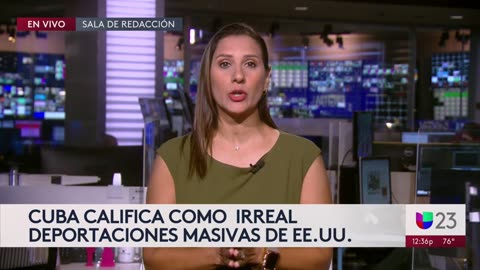 EN VIVO SALA DE REDACCIÓN

CUBA CALIFICA COMO IRREAL DEPORTACIONES MASIVAS DE EE.UU.

23

12:36p 76°